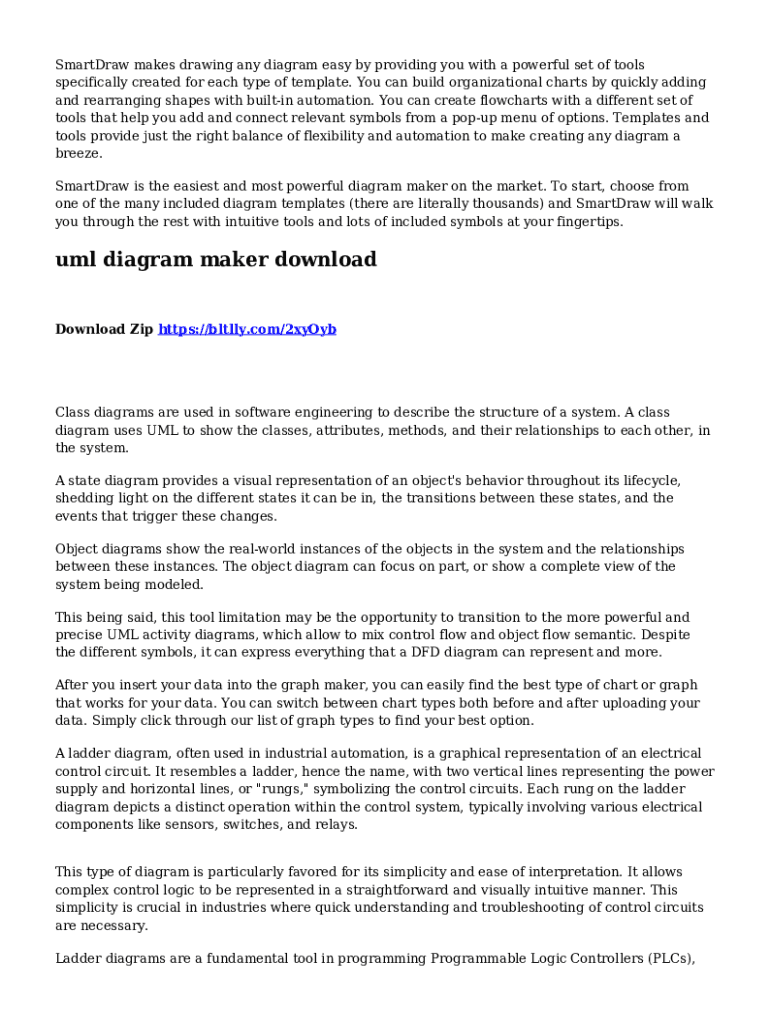 SmartDraw makes drawing any diagram easy by providing you with a powerful set of tools specifically created for each type of template. You can build organizational charts by quickly adding and rearranging shapes with built-in automation. You can create flowcharts with a different set of tools that help you add and connect relevant symbols from a pop-up menu of options. Templates and tools provide just the right balance of flexibility and automation to make creating any diagram a breeze.

SmartDraw is the easiest and most powerful diagram maker on the market. To start, choose from one of the many included diagram templates (there are literally thousands) and SmartDraw will walk you through the rest with intuitive tools and lots of included symbols at your fingertips.

uml diagram maker download

Download Zip https://bltlly.com/2xyOyb

Class diagrams are used in software engineering to describe the structure of a system. A class diagram uses UML to show the classes, attributes, methods, and their relationships to each other, in the system.

A state diagram provides a visual representation of an object's behavior throughout its lifecycle, shedding light on the different states it can be in, the transitions between these states, and the events that trigger these changes.

Object diagrams show the real-world instances of the objects in the system and the relationships between these instances. The object diagram can focus on part, or show a complete view of the system being modeled.

This being said, this tool limitation may be the opportunity to transition to the more powerful and precise UML activity diagrams, which allow to mix control flow and object flow semantic. Despite the different symbols, it can express everything that a DFD diagram can represent and more.

After you insert your data into the graph maker, you can easily find the best type of chart or graph that works for your data. You can switch between chart types both before and after uploading your data. Simply click through our list of graph types to find your best option.

A ladder diagram, often used in industrial automation, is a graphical representation of an electrical control circuit. It resembles a ladder, hence the name, with two vertical lines representing the power supply and horizontal lines, or "rungs," symbolizing the control circuits. Each rung on the ladder diagram depicts a distinct operation within the control system, typically involving various electrical components like sensors, switches, and relays.

This type of diagram is particularly favored for its simplicity and ease of interpretation. It allows complex control logic to be represented in a straightforward and visually intuitive manner. This simplicity is crucial in industries where quick understanding and troubleshooting of control circuits are necessary.

Ladder diagrams are a fundamental tool in programming Programmable Logic Controllers (PLCs),